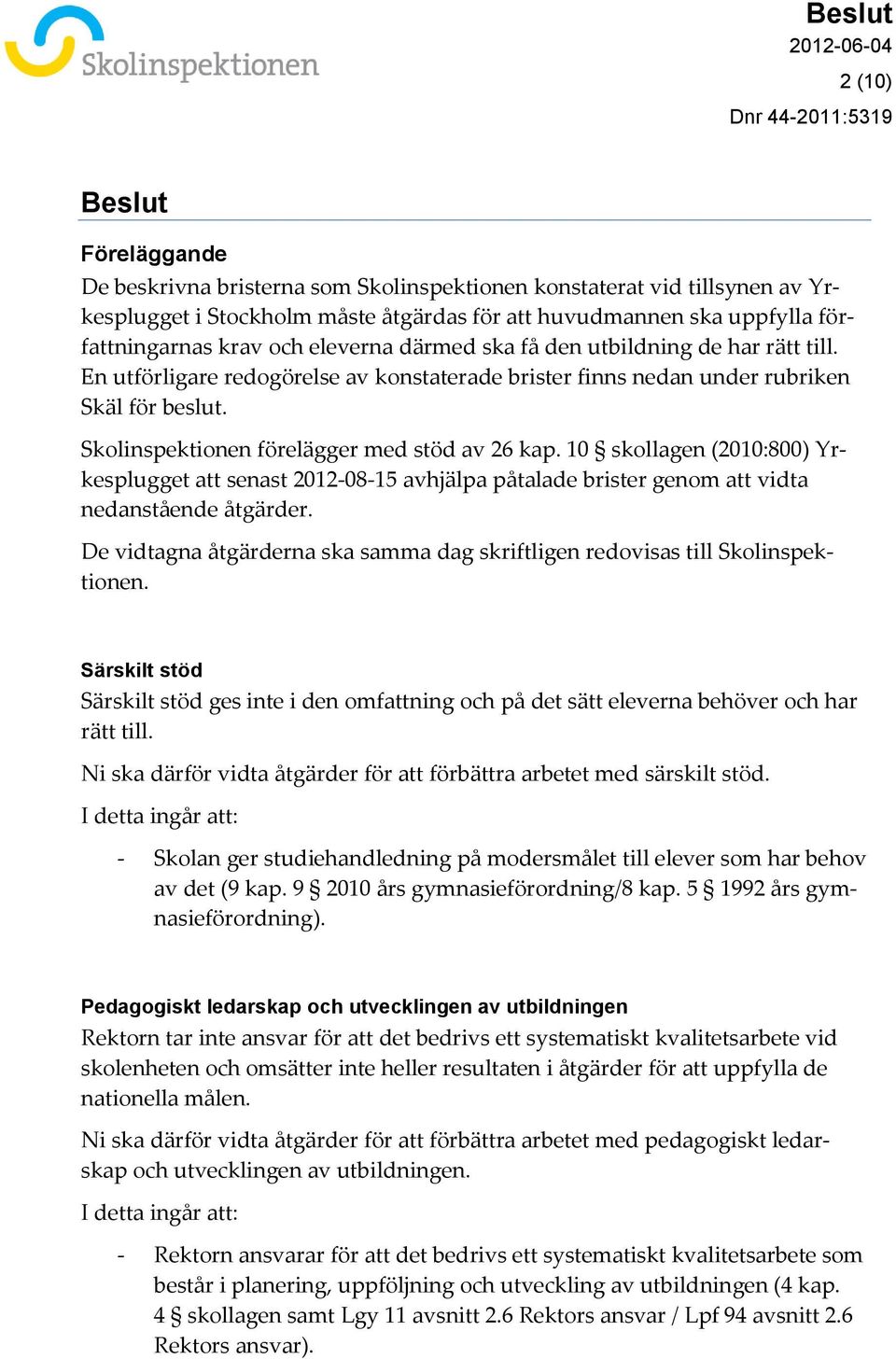 Skolinspektionen

Beslut
2012-06-04
2 (10)
Dnr 44-2011:5319

Beslut

Föreläggande
De beskrivna bristerna som Skolinspektionen konstaterat vid tillsynen av Yrkesplugget i Stockholm måste åtgärdas för att huvudmannen ska uppfylla författningarnas krav och eleverna därmed ska få den utbildning de har rätt till. En utförligare redogörelse av konstaterade brister finns nedan under rubriken Skäl för beslut.

Skolinspektionen förelägger med stöd av 26 kap. 10 § skollagen (2010:800) Yrkesplugget att senast 2012-08-15 avhjälpa påtalade brister genom att vidta nedanstående åtgärder.

De vidtagna åtgärderna ska samma dag skriftligen redovisas till Skolinspektionen.

Särskilt stöd
Särskilt stöd ges inte i den omfattning och på det sätt eleverna behöver och har rätt till.

Ni ska därför vidta åtgärder för att förbättra arbetet med särskilt stöd.

I detta ingår att:

- Skolan ger studiehandledning på modersmålet till elever som har behov av det (9 kap. 9 § 2010 års gymnasieförordning/8 kap. 5 § 1992 års gymnasieförordning).

Pedagogiskt ledarskap och utvecklingen av utbildningen
Rektorn tar inte ansvar för att det bedrivs ett systematiskt kvalitetsarbete vid skolenheten och omsätter inte heller resultaten i åtgärder för att uppfylla de nationella målen.

Ni ska därför vidta åtgärder för att förbättra arbetet med pedagogiskt ledarskap och utvecklingen av utbildningen.

I detta ingår att:

- Rektorn ansvarar för att det bedrivs ett systematiskt kvalitetsarbete som består i planering, uppföljning och utveckling av utbildningen (4 kap. 4 § skollagen samt Lgy 11 avsnitt 2.6 Rektors ansvar / Lpf 94 avsnitt 2.6 Rektors ansvar).